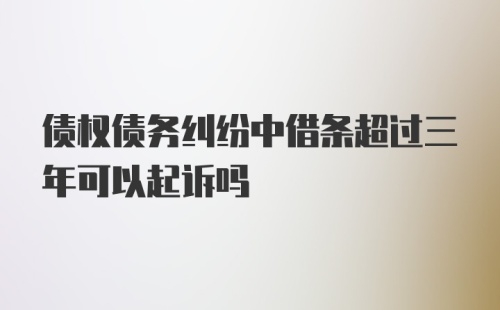 债权债务纠纷中借条超过三年可以起诉吗